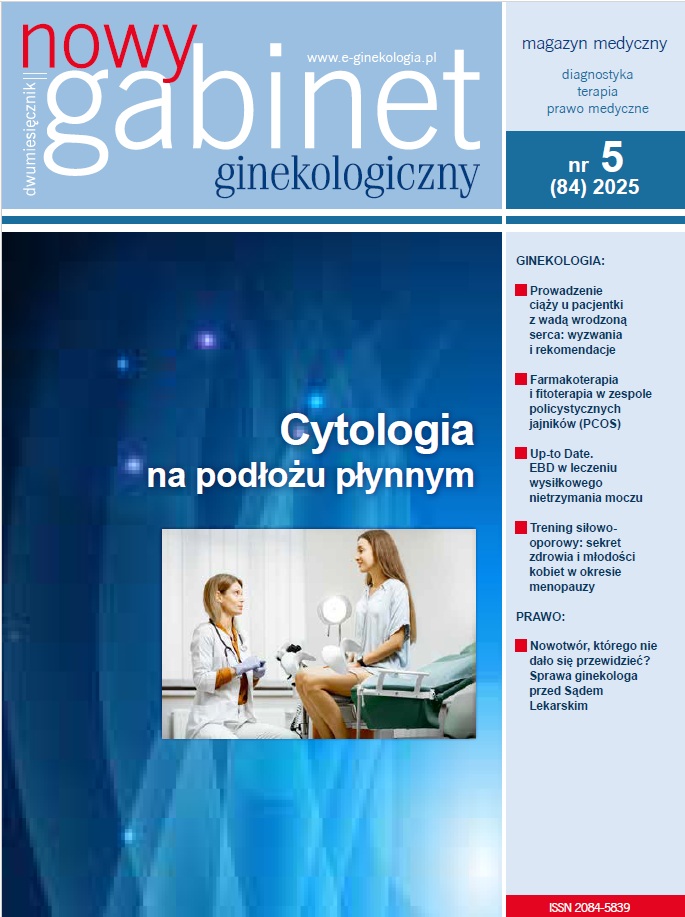 dwumiesięcznik

nowy gabinet ginekologiczny

www.e-ginekologia.pl

magazyn medyczny

diagnostyka
terapia
prawo medyczne

nr 5
(84) 2025

Cytologia
na podłożu płynnym

GINEKOLOGIA:

Prowadzenie ciąży u pacjentki z wadą wrodzoną serca: wyzwania i rekomendacje

Farmakoterapia i fitoterapia w zespole policystycznych jajników (PCOS)

Up-to Date. EBD w leczeniu wysiłkowego nietrzymania moczu

Trening siłowo-oporowy: sekret zdrowia i młodości kobiet w okresie menopauzy

PRAWO:

Nowotwór, którego nie dało się przewidzieć? Sprawa ginekologa przed Sądem Lekarskim

ISSN 2084-5839